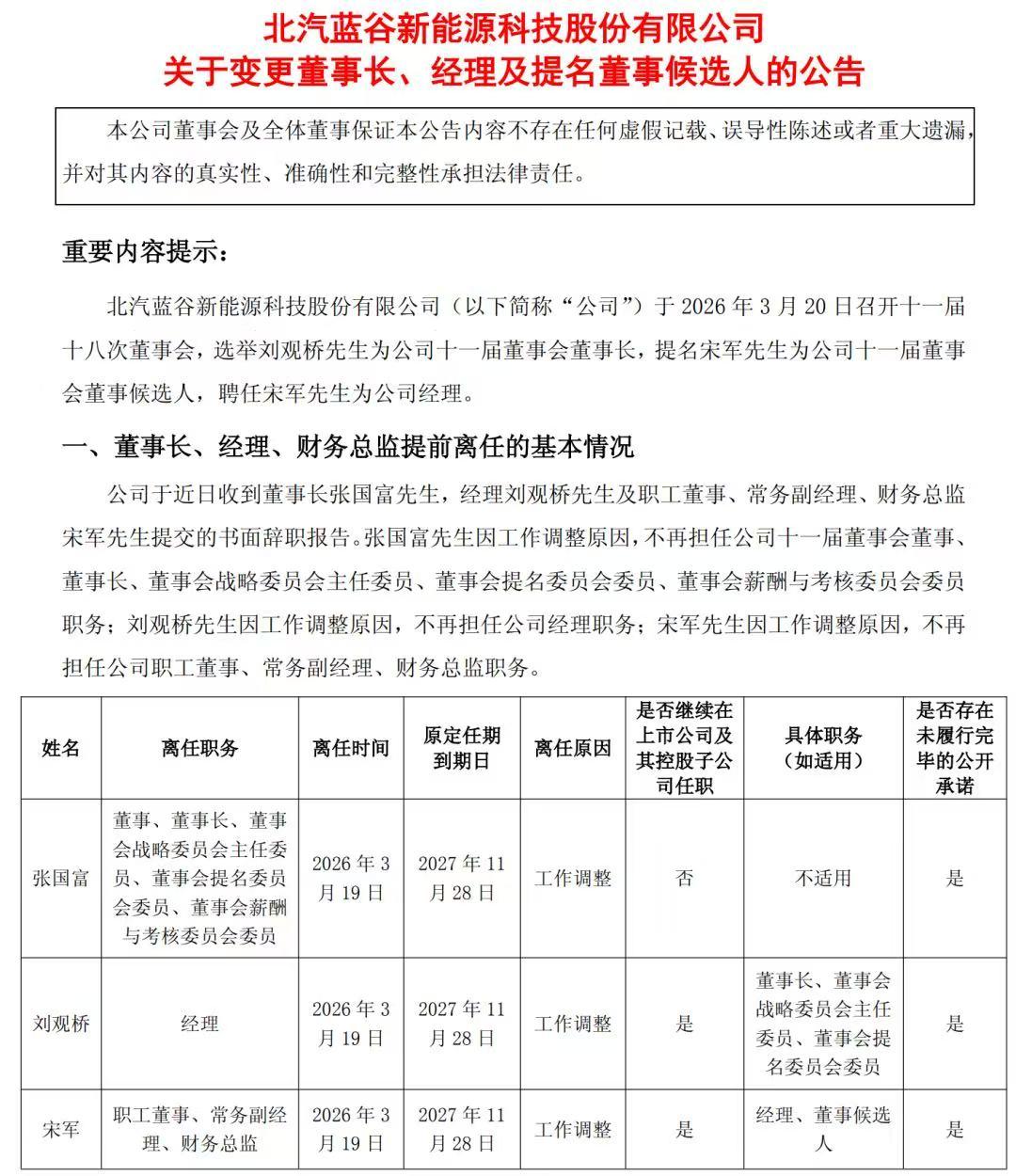 北汽蓝谷新能源科技股份有限公司
关于变更董事长、经理及提名董事候选人的公告

本公司董事会及全体董事保证本公告内容不存在任何虚假记载、误导性陈述或者重大遗漏，并对其内容的真实性、准确性和完整性承担法律责任。

重要内容提示：

北汽蓝谷新能源科技股份有限公司（以下简称“公司”）于 2026 年 3 月 20 日召开十一届十八次董事会，选举刘观桥先生为公司十一届董事会董事长，提名宋军先生为公司十一届董事会董事候选人，聘任宋军先生为公司经理。

一、董事长、经理、财务总监提前离任的基本情况

公司于近日收到董事长张国富先生，经理刘观桥先生及职工董事、常务副经理、财务总监宋军先生提交的书面辞职报告。张国富先生因工作调整原因，不再担任公司十一届董事会董事、董事长、董事会战略委员会主任委员、董事会提名委员会委员、董事会薪酬与考核委员会委员职务；刘观桥先生因工作调整原因，不再担任公司经理职务；宋军先生因工作调整原因，不再担任公司职工董事、常务副经理、财务总监职务。

| 姓名 | 离任职务 | 离任时间 | 原定任期到期日 | 离任原因 | 是否继续在上市公司及其控股子公司任职 | 具体职务（如适用） | 是否存在未履行完毕的公开承诺 |
|---|---|---|---|---|---|---|---|
| 张国富 | 董事、董事长、董事会战略委员会主任委员、董事会提名委员会委员、董事会薪酬与考核委员会委员 | 2026 年 3 月 19 日 | 2027 年 11 月 28 日 | 工作调整 | 否 | 不适用 | 是 |
| 刘观桥 | 经理 | 2026 年 3 月 19 日 | 2027 年 11 月 28 日 | 工作调整 | 是 | 董事长、董事会战略委员会主任委员、董事会提名委员会委员 | 是 |
| 宋军 | 职工董事、常务副经理、财务总监 | 2026 年 3 月 19 日 | 2027 年 11 月 28 日 | 工作调整 | 是 | 经理、董事候选人 | 是 |